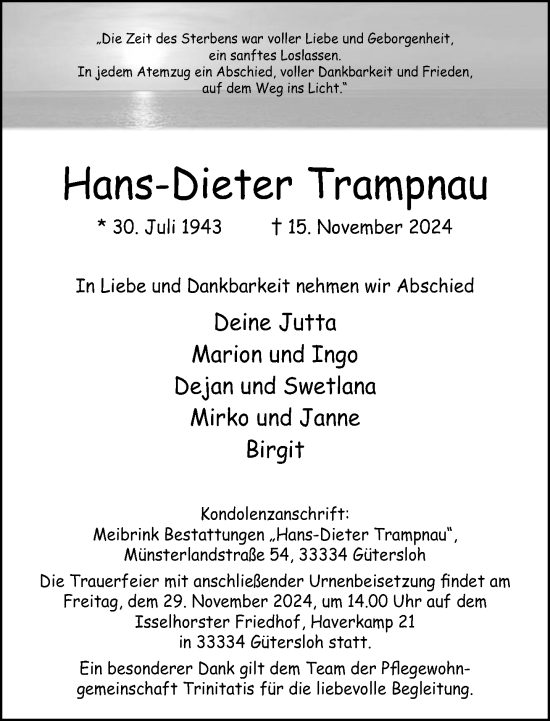 „Die Zeit des Sterbens war voller Liebe und Geborgenheit, ein sanftes Loslassen.
In jedem Atemzug ein Abschied, voller Dankbarkeit und Frieden, auf dem Weg ins Licht.“

Hans-Dieter Trampnau

* 30. Juli 1943 † 15. November 2024

In Liebe und Dankbarkeit nehmen wir Abschied

Deine Jutta
Marion und Ingo
Dejan und Swetlana
Mirko und Janne
Birgit

Kondolenzanschrift:
Meibrink Bestattungen „Hans-Dieter Trampnau“,
Münsterlandstraße 54, 33334 Gütersloh

Die Trauerfeier mit anschließender Urnenbeisetzung findet am Freitag, dem 29. November 2024, um 14.00 Uhr auf dem Isselhorster Friedhof, Haverkamp 21 in 33334 Gütersloh statt.

Ein besonderer Dank gilt dem Team der Pflegewohngemeinschaft Trinitatis für die liebevolle Begleitung.